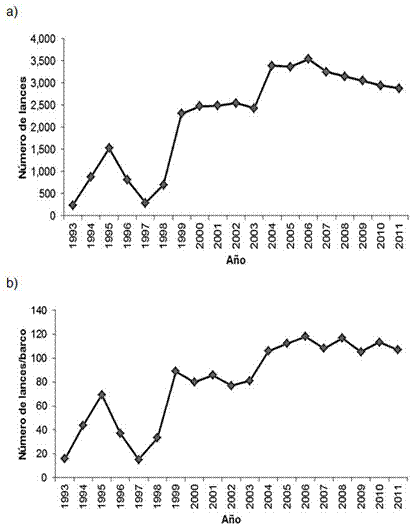 a)

Número de lances

4,000
3,500
3,000
2,500
2,000
1,500
1,000
500
0

1993 1994 1995 1996 1997 1998 1999 2000 2001 2002 2003 2004 2005 2006 2007 2008 2009 2010 2011

Año

b)

Número de lances/barco

140
120
100
80
60
40
20
0

1993 1994 1995 1996 1997 1998 1999 2000 2001 2002 2003 2004 2005 2006 2007 2008 2009 2010 2011

Año